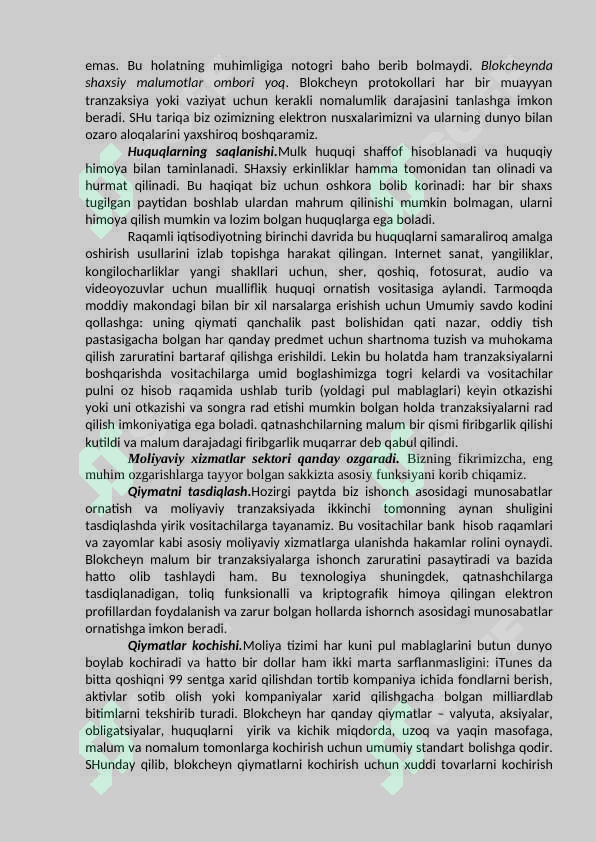 emas. Bu holatning muhimligiga notogri baho berib bolmaydi. Blokcheynda shaxsiy malumotlar ombori yoq. Blokcheyn protokollari har bir muayyan tranzaksiya yoki vaziyat uchun kerakli nomalumlik darajasini tanlashga imkon beradi. SHu tariqa biz ozimizning elektron nusxalarimizni va ularning dunyo bilan ozaro aloqalarini yaxshiroq boshqaramiz.

Huquqlarning saqlanishi.Mulk huquqi shaffof hisoblanadi va huquqiy himoya bilan taminlanadi. SHaxsiy erkinliklar hamma tomonidan tan olinadi va hurmat qilinadi. Bu haqiqat biz uchun oshkora bolib korinadi: har bir shaxs tugilgan paytidan boshlab ulardan mahrum qilinishi mumkin bolmagan, ularni himoya qilish mumkin va lozim bolgan huquqlarga ega boladi.

Raqamli iqtisodiyotning birinchi davrida bu huquqlarni samaraliroq amalga oshirish usullarini izlab topishga harakat qilingan. Internet sanat, yangiliklar, kongilocharliklar yangi shakllari uchun, sher, qoshiq, fotosurat, audio va videoyozuvlar uchun mualliflik huquqi ornatish vositasiga aylandi. Tarmoqda moddiy makondagi bilan bir xil narsalarga erishish uchun Umumiy savdo kodini qollashga: uning qiymati qanchalik past bolishidan qati nazar, oddiy tish pastasigacha bolgan har qanday predmet uchun shartnoma tuzish va muhokama qilish zaruratini bartaraf qilishga erishildi. Lekin bu holatda ham tranzaksiyalarni boshqarishda vositachilarga umid boglashimizga togri kelardi va vositachilar pulni oz hisob raqamida ushlab turib (yoldagi pul mablaglari) keyin otkazishi yoki uni otkazishi va songra rad etishi mumkin bolgan holda tranzaksiyalarni rad qilish imkoniyatiga ega boladi. qatnashchilarning malum bir qismi firibgarlik qilishi kutildi va malum darajadagi firibgarlik muqarrar deb qabul qilindi.

Moliyaviy xizmatlar sektori qanday ozgaradi. Bizning fikrimizcha, eng muhim ozgarishlarga tayyor bolgan sakkizta asosiy funksiyani korib chiqamiz.

Qiymatni tasdiqlash.Hozirgi paytda biz ishonch asosidagi munosabatlar ornatish va moliyaviy tranzaksiyada ikkinchi tomonning aynan shuligini tasdiqlashda yirik vositachilarga tayanamiz. Bu vositachilar bank hisob raqamlari va zayomlar kabi asosiy moliyaviy xizmatlarga ulanishda hakamlar rolini oynaydi. Blokcheyn malum bir tranzaksiyalarga ishonch zaruratini pasaytiradi va bazida hatto olib tashlaydi ham. Bu texnologiya shuningdek, qatnashchilarga tasdiqlanadigan, toliq funksionalli va kriptografik himoya qilingan elektron profillardan foydalanish va zarur bolgan hollarda ishornch asosidagi munosabatlar ornatishga imkon beradi.

Qiymatlar kochishi.Moliya tizimi har kuni pul mablaglarini butun dunyo boylab kochiradi va hatto bir dollar ham ikki marta sarflanmasligini: iTunes da bitta qoshiqni 99 sentga xarid qilishdan tortib kompaniya ichida fondlarni berish, aktivlar sotib olish yoki kompaniyalar xarid qilishgacha bolgan milliardlab bitimlarni tekshirib turadi. Blokcheyn har qanday qiymatlar – valyuta, aksiyalar, obligatsiyalar, huquqlarni yirik va kichik miqdorda, uzoq va yaqin masofaga, malum va nomalum tomonlarga kochirish uchun umumiy standart bolishga qodir. SHunday qilib, blokcheyn qiymatlarni kochirish uchun xuddi tovarlarni kochirish